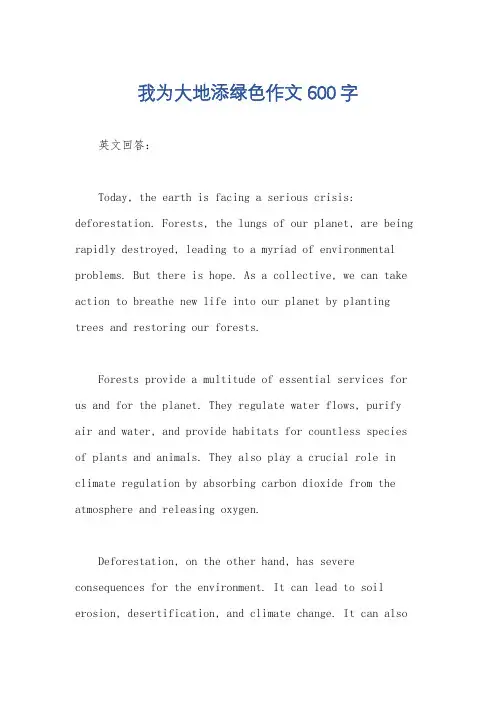 我为大地添绿色作文600字

英文回答：

Today, the earth is facing a serious crisis: deforestation. Forests, the lungs of our planet, are being rapidly destroyed, leading to a myriad of environmental problems. But there is hope. As a collective, we can take action to breathe new life into our planet by planting trees and restoring our forests.

Forests provide a multitude of essential services for us and for the planet. They regulate water flows, purify air and water, and provide habitats for countless species of plants and animals. They also play a crucial role in climate regulation by absorbing carbon dioxide from the atmosphere and releasing oxygen.

Deforestation, on the other hand, has severe consequences for the environment. It can lead to soil erosion, desertification, and climate change. It can also